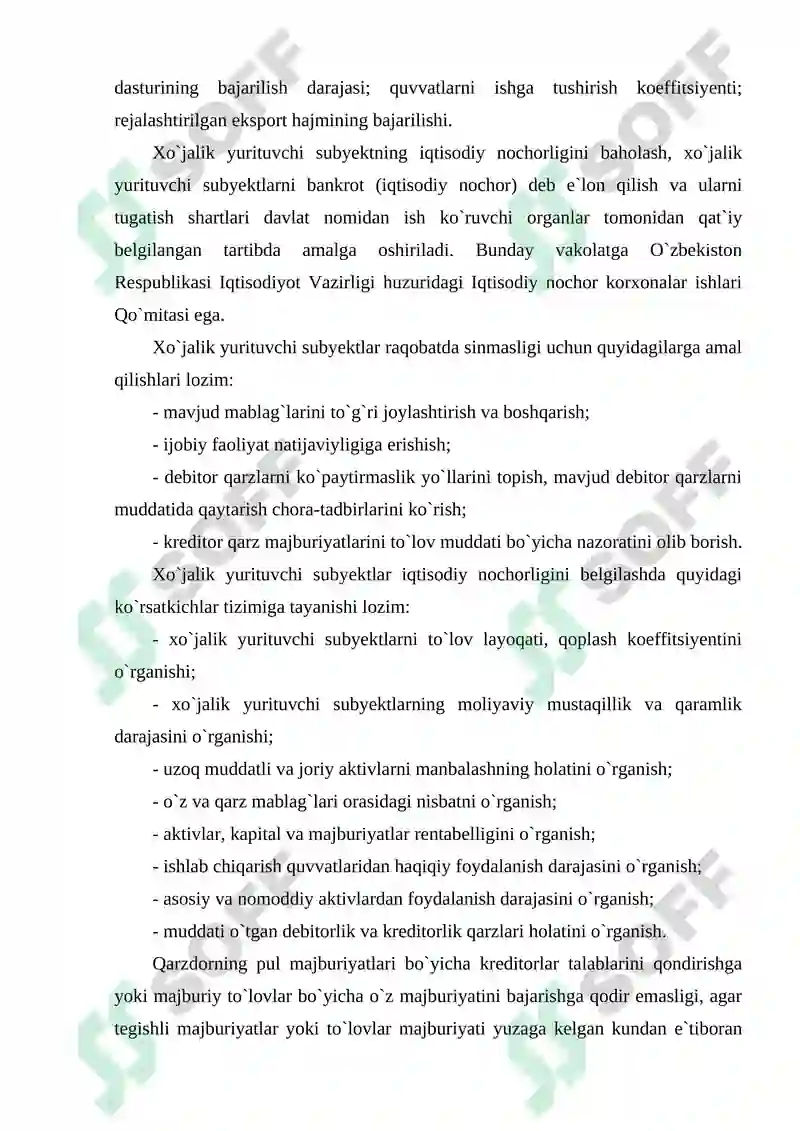 dasturining bajarilish darajasi; quvvatlarni ishga tushirish koeffitsiyenti; rejalashtirilgan eksport hajmining bajarilishi.

Xo`jalik yurituvchi subyektning iqtisodiy nochorligini baholash, xo`jalik yurituvchi subyektlarni bankrot (iqtisodiy nochor) deb e`lon qilish va ularni tugatish shartlari davlat nomidan ish ko`ruvchi organlar tomonidan qat`iy belgilangan tartibda amalga oshiriladi. Bunday vakolatga O`zbekiston Respublikasi Iqtisodiyot Vazirligi huzuridagi Iqtisodiy nochor korxonalar ishlari Qo`mitasi ega.

Xo`jalik yurituvchi subyektlar raqobatda sinmasligi uchun quyidagilarga amal qilishlari lozim:

- mavjud mablag`larini to`g`ri joylashtirish va boshqarish;

- ijobiy faoliyat natijaviyligiga erishish;

- debitor qarzlarni ko`paytirmaslik yo`llarini topish, mavjud debitor qarzlarni muddatida qaytarish chora-tadbirlarini ko`rish;

- kreditor qarz majburiyatlarini to`lov muddati bo`yicha nazoratini olib borish.

Xo`jalik yurituvchi subyektlar iqtisodiy nochorligini belgilashda quyidagi ko`rsatkichlar tizimiga tayanishi lozim:

- xo`jalik yurituvchi subyektlarni to`lov layoqati, qoplash koeffitsiyentini o`rganishi;

- xo`jalik yurituvchi subyektlarning moliyaviy mustaqillik va qaramlik darajasini o`rganishi;

- uzoq muddatli va joriy aktivlarni manbalashning holatini o`rganish;

- o`z va qarz mablag`lari orasidagi nisbatni o`rganish;

- aktivlar, kapital va majburiyatlar rentabelligini o`rganish;

- ishlab chiqarish quvvatlaridan haqiqiy foydalanish darajasini o`rganish;

- asosiy va nomoddiy aktivlardan foydalanish darajasini o`rganish;

- muddati o`tgan debitorlik va kreditorlik qarzlari holatini o`rganish.

Qarzdorning pul majburiyatlari bo`yicha kreditorlar talablarini qondirishga yoki majburiy to`lovlar bo`yicha o`z majburiyatini bajarishga qodir emasligi, agar tegishli majburiyatlar yoki to`lovlar majburiyati yuzaga kelgan kundan e`tiboran

SOFF